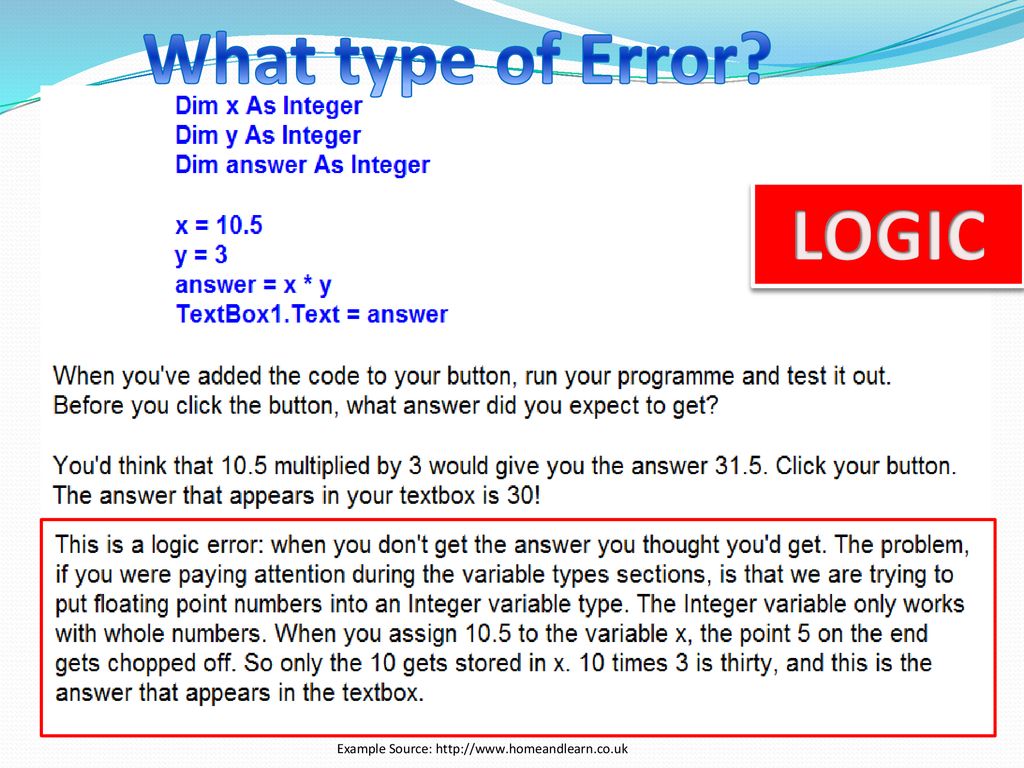 What type of Error?

Dim x As Integer
Dim y As Integer
Dim answer As Integer

x = 10.5
y = 3
answer = x * y
TextBox1.Text = answer

LOGIC

When you've added the code to your button, run your programme and test it out. Before you click the button, what answer did you expect to get?

You'd think that 10.5 multiplied by 3 would give you the answer 31.5. Click your button. The answer that appears in your textbox is 30!

This is a logic error: when you don't get the answer you thought you'd get. The problem, if you were paying attention during the variable types sections, is that we are trying to put floating point numbers into an Integer variable type. The Integer variable only works with whole numbers. When you assign 10.5 to the variable x, the point 5 on the end gets chopped off. So only the 10 gets stored in x. 10 times 3 is thirty, and this is the answer that appears in the textbox.

Example Source: http://www.homeandlearn.co.uk